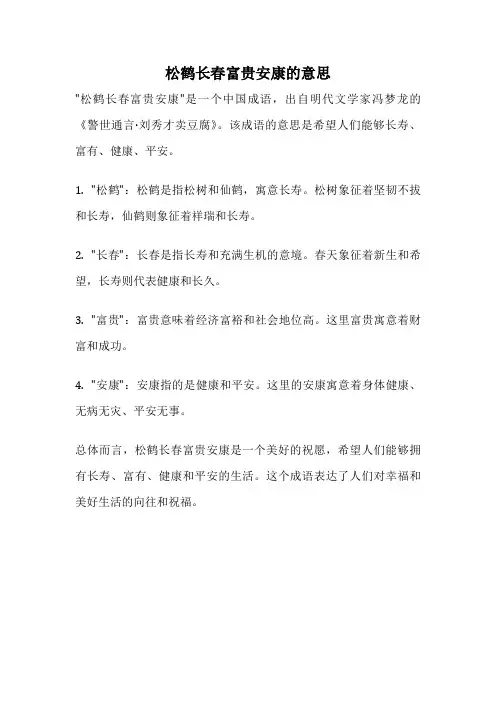 松鹤长春富贵安康的意思

"松鹤长春富贵安康"是一个中国成语，出自明代文学家冯梦龙的《警世通言·刘秀才卖豆腐》。该成语的意思是希望人们能够长寿、富有、健康、平安。

1. "松鹤"：松鹤是指松树和仙鹤，寓意长寿。松树象征着坚韧不拔和长寿，仙鹤则象征着祥瑞和长寿。

2. "长春"：长春是指长寿和充满生机的意境。春天象征着新生和希望，长寿则代表健康和长久。

3. "富贵"：富贵意味着经济富裕和社会地位高。这里富贵寓意着财富和成功。

4. "安康"：安康指的是健康和平安。这里的安康寓意着身体健康、无病无灾、平安无事。

总体而言，松鹤长春富贵安康是一个美好的祝愿，希望人们能够拥有长寿、富有、健康和平安的生活。这个成语表达了人们对幸福和美好生活的向往和祝福。